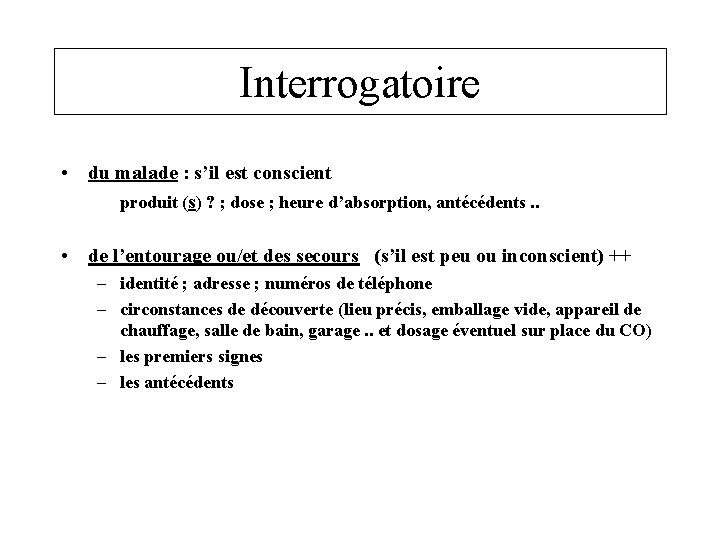 Interrogatoire

• du malade : s'il est conscient

produit (s) ? ; dose ; heure d'absorption, antécédents ..

• de l'entourage ou/et des secours (s'il est peu ou inconscient) ++

– identité ; adresse ; numéros de téléphone
– circonstances de découverte (lieu précis, emballage vide, appareil de chauffage, salle de bain, garage .. et dosage éventuel sur place du CO)
– les premiers signes
– les antécédents